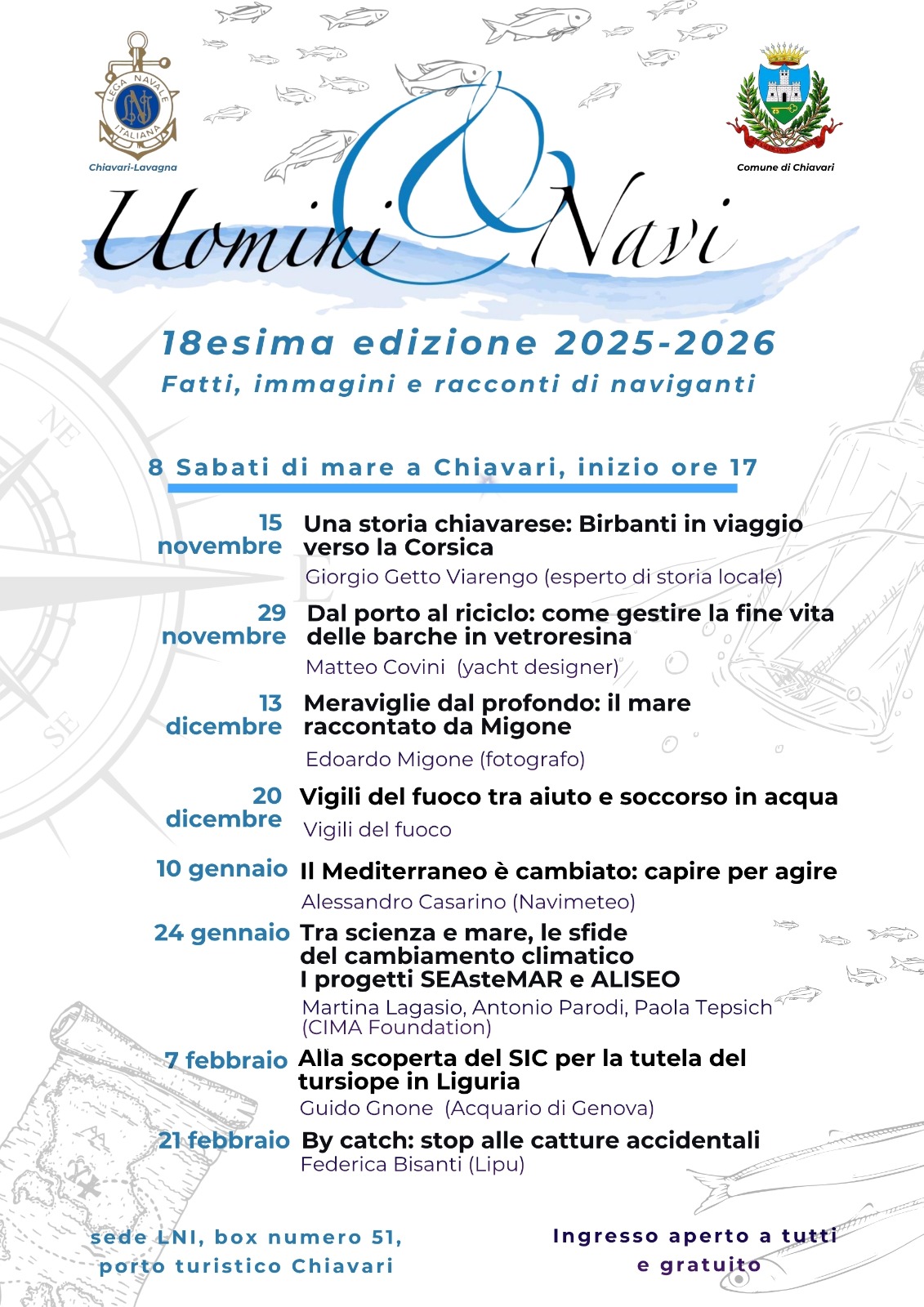 LEGA NAVALE ITALIANA
Chiavari-Lavagna

Comune di Chiavari

Uomini & Navi

18esima edizione 2025-2026
Fatti, immagini e racconti di naviganti

8 Sabati di mare a Chiavari, inizio ore 17

15 novembre
Una storia chiavarese: Birbanti in viaggio verso la Corsica
Giorgio Getto Viarengo (esperto di storia locale)

29 novembre
Dal porto al riciclo: come gestire la fine vita delle barche in vetroresina
Matteo Covini (yacht designer)

13 dicembre
Meraviglie dal profondo: il mare raccontato da Migone
Edoardo Migone (fotografo)

20 dicembre
Vigili del fuoco tra aiuto e soccorso in acqua
Vigili del fuoco

10 gennaio
Il Mediterraneo è cambiato: capire per agire
Alessandro Casarino (Navimeteo)

24 gennaio
Tra scienza e mare, le sfide del cambiamento climatico
I progetti SEAsteMAR e ALISEO
Martina Lagasio, Antonio Parodi, Paola Tepsich (CIMA Foundation)

7 febbraio
Alla scoperta del SIC per la tutela del tursiope in Liguria
Guido Gnone (Acquario di Genova)

21 febbraio
By catch: stop alle catture accidentali
Federica Bisanti (Lipu)

sede LNI, box numero 51,
porto turistico Chiavari

Ingresso aperto a tutti
e gratuito